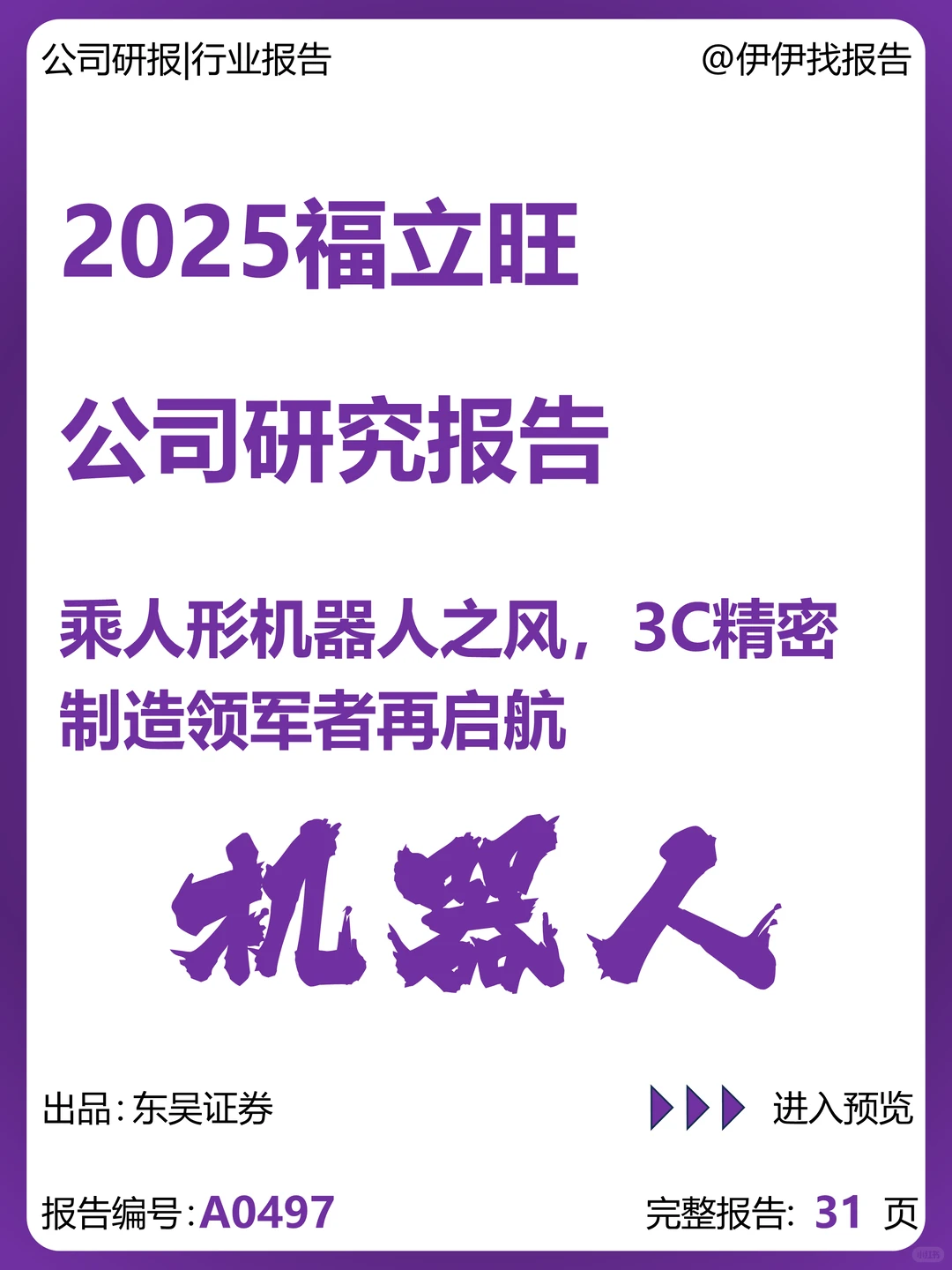 公司研报|行业报告

@伊伊找报告

2025福立旺

公司研究报告

乘人形机器人之风，3C精密制造领军者再启航

机器人

出品：东吴证券

进入预览

报告编号：A0497

完整报告：31 页